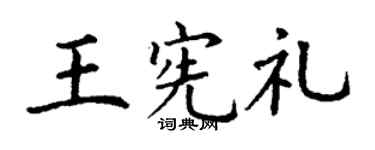 王宪礼
词典网